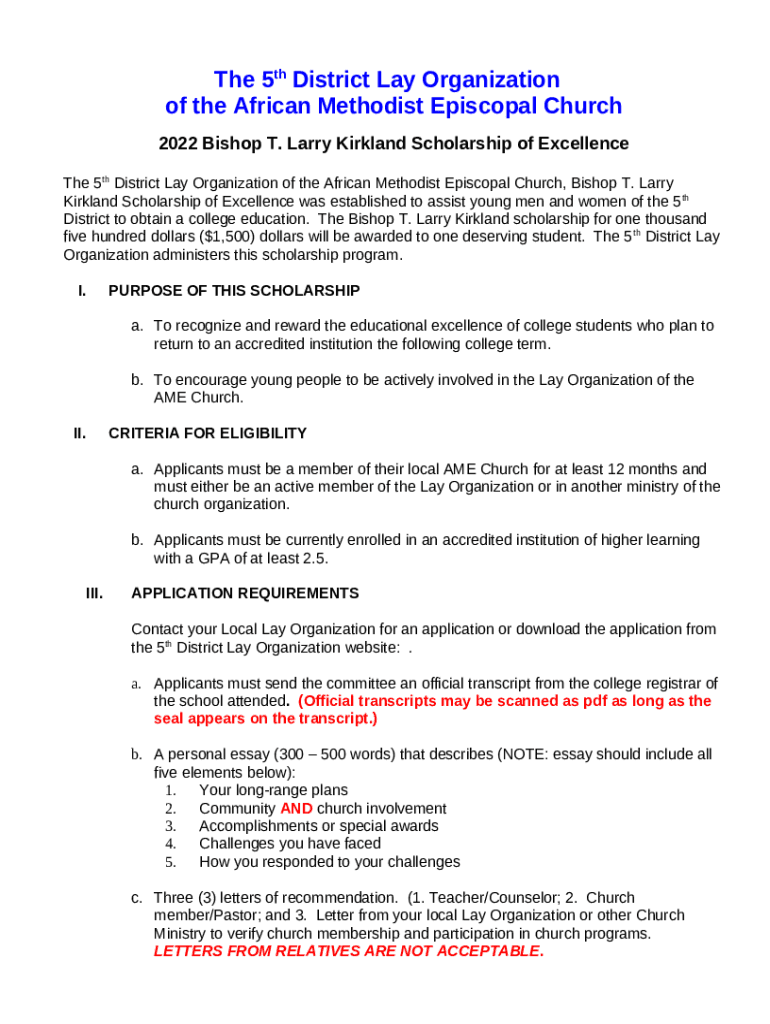 The 5$^{th}$ District Lay Organization of the African Methodist Episcopal Church

2022 Bishop T. Larry Kirkland Scholarship of Excellence

The 5$^{th}$ District Lay Organization of the African Methodist Episcopal Church, Bishop T. Larry Kirkland Scholarship of Excellence was established to assist young men and women of the 5$^{th}$ District to obtain a college education. The Bishop T. Larry Kirkland scholarship for one thousand five hundred dollars ($1,500) dollars will be awarded to one deserving student. The 5$^{th}$ District Lay Organization administers this scholarship program.

I. PURPOSE OF THIS SCHOLARSHIP

a. To recognize and reward the educational excellence of college students who plan to return to an accredited institution the following college term.

b. To encourage young people to be actively involved in the Lay Organization of the AME Church.

II. CRITERIA FOR ELIGIBILITY

a. Applicants must be a member of their local AME Church for at least 12 months and must either be an active member of the Lay Organization or in another ministry of the church organization.

b. Applicants must be currently enrolled in an accredited institution of higher learning with a GPA of at least 2.5.

III. APPLICATION REQUIREMENTS

Contact your Local Lay Organization for an application or download the application from the 5$^{th}$ District Lay Organization website: .

a. Applicants must send the committee an official transcript from the college registrar of the school attended. (Official transcripts may be scanned as pdf as long as the seal appears on the transcript.)

b. A personal essay (300 – 500 words) that describes (NOTE: essay should include all five elements below):
1. Your long-range plans
2. Community AND church involvement
3. Accomplishments or special awards
4. Challenges you have faced
5. How you responded to your challenges

c. Three (3) letters of recommendation. (1. Teacher/Counselor; 2. Church member/Pastor; and 3. Letter from your local Lay Organization or other Church Ministry to verify church membership and participation in church programs. LETTERS FROM RELATIVES ARE NOT ACCEPTABLE.